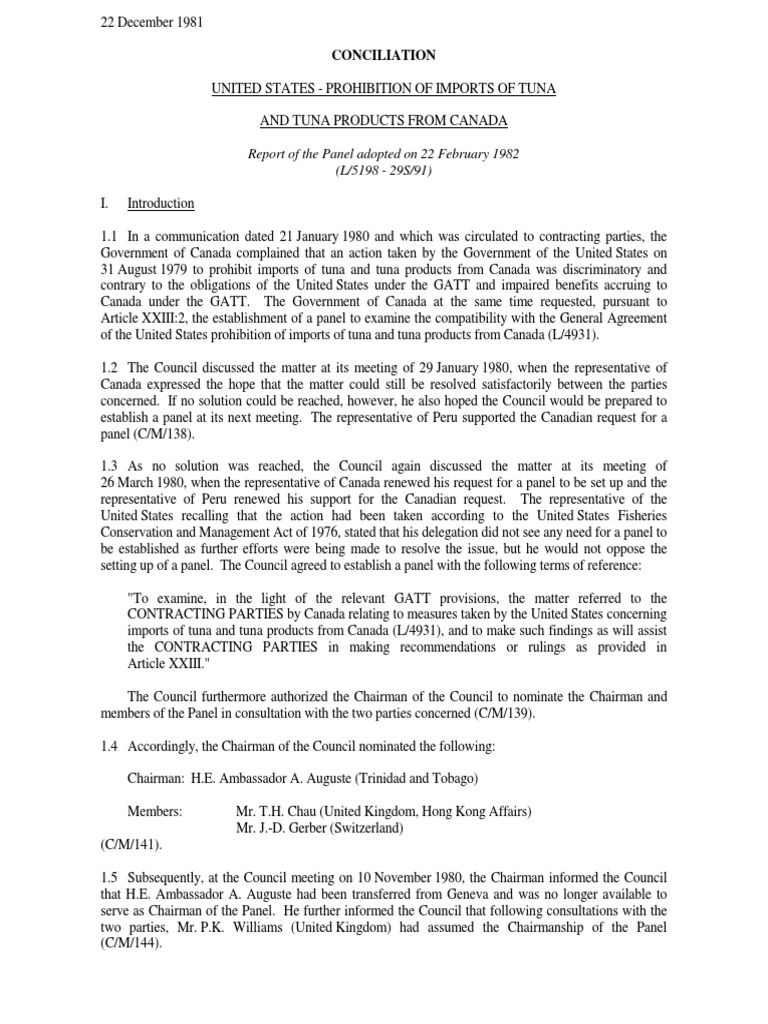 22 December 1981

CONCILIATION

UNITED STATES - PROHIBITION OF IMPORTS OF TUNA

AND TUNA PRODUCTS FROM CANADA

Report of the Panel adopted on 22 February 1982
(L/5198 - 29S/91)

I. Introduction

1.1 In a communication dated 21 January 1980 and which was circulated to contracting parties, the Government of Canada complained that an action taken by the Government of the United States on 31 August 1979 to prohibit imports of tuna and tuna products from Canada was discriminatory and contrary to the obligations of the United States under the GATT and impaired benefits accruing to Canada under the GATT. The Government of Canada at the same time requested, pursuant to Article XXIII:2, the establishment of a panel to examine the compatibility with the General Agreement of the United States prohibition of imports of tuna and tuna products from Canada (L/4931).

1.2 The Council discussed the matter at its meeting of 29 January 1980, when the representative of Canada expressed the hope that the matter could still be resolved satisfactorily between the parties concerned. If no solution could be reached, however, he also hoped the Council would be prepared to establish a panel at its next meeting. The representative of Peru supported the Canadian request for a panel (C/M/138).

1.3 As no solution was reached, the Council again discussed the matter at its meeting of 26 March 1980, when the representative of Canada renewed his request for a panel to be set up and the representative of Peru renewed his support for the Canadian request. The representative of the United States recalling that the action had been taken according to the United States Fisheries Conservation and Management Act of 1976, stated that his delegation did not see any need for a panel to be established as further efforts were being made to resolve the issue, but he would not oppose the setting up of a panel. The Council agreed to establish a panel with the following terms of reference:

"To examine, in the light of the relevant GATT provisions, the matter referred to the CONTRACTING PARTIES by Canada relating to measures taken by the United States concerning imports of tuna and tuna products from Canada (L/4931), and to make such findings as will assist the CONTRACTING PARTIES in making recommendations or rulings as provided in Article XXIII."

The Council furthermore authorized the Chairman of the Council to nominate the Chairman and members of the Panel in consultation with the two parties concerned (C/M/139).

1.4 Accordingly, the Chairman of the Council nominated the following:

Chairman: H.E. Ambassador A. Auguste (Trinidad and Tobago)

Members: Mr. T.H. Chau (United Kingdom, Hong Kong Affairs)
Mr. J.-D. Gerber (Switzerland)
(C/M/141).

1.5 Subsequently, at the Council meeting on 10 November 1980, the Chairman informed the Council that H.E. Ambassador A. Auguste had been transferred from Geneva and was no longer available to serve as Chairman of the Panel. He further informed the Council that following consultations with the two parties, Mr. P.K. Williams (United Kingdom) had assumed the Chairmanship of the Panel (C/M/144).